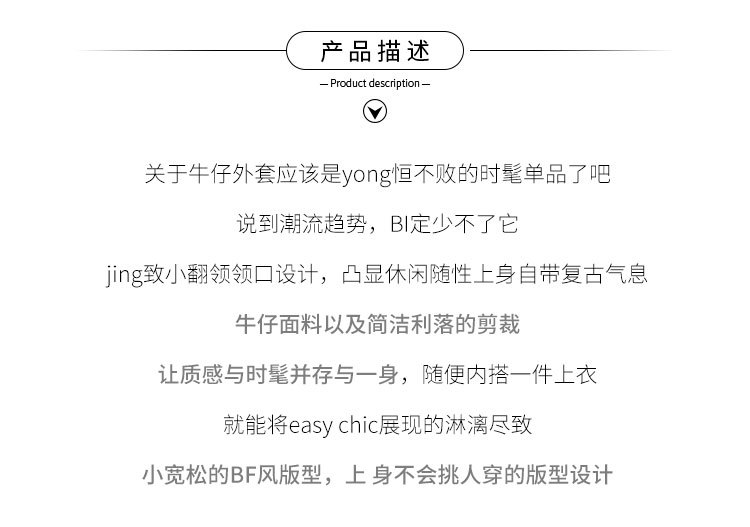 产品描述

— Product description —

关于牛仔外套应该是yong恒不败的时髦单品了吧

说到潮流趋势，BI定少不了它

jing致小翻领领口设计，凸显休闲随性上身自带复古气息

牛仔面料以及简洁利落的剪裁

让质感与时髦并存与一身，随便内搭一件上衣

就能将easy chic展现的淋漓尽致

小宽松的BF风版型，上 身不会挑人穿的版型设计